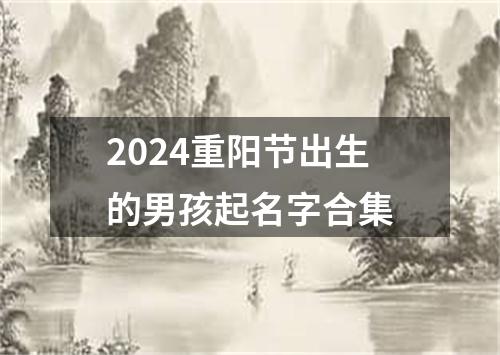 2024重阳节出生的男孩起名字合集